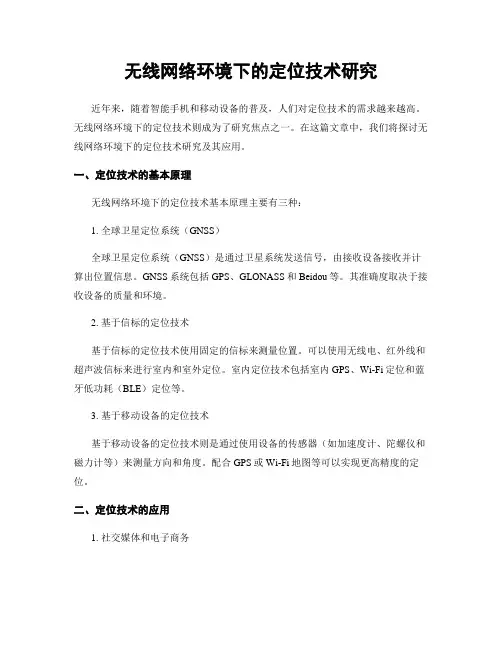 无线网络环境下的定位技术研究

近年来，随着智能手机和移动设备的普及，人们对定位技术的需求越来越高。无线网络环境下的定位技术则成为了研究焦点之一。在这篇文章中，我们将探讨无线网络环境下的定位技术研究及其应用。

一、定位技术的基本原理

无线网络环境下的定位技术基本原理主要有三种：

1. 全球卫星定位系统（GNSS）

全球卫星定位系统（GNSS）是通过卫星系统发送信号，由接收设备接收并计算出位置信息。GNSS 系统包括 GPS、GLONASS 和 Beidou 等。其准确度取决于接收设备的质量和环境。

2. 基于信标的定位技术

基于信标的定位技术使用固定的信标来测量位置。可以使用无线电、红外线和超声波信标来进行室内和室外定位。室内定位技术包括室内 GPS、Wi-Fi 定位和蓝牙低功耗（BLE）定位等。

3. 基于移动设备的定位技术

基于移动设备的定位技术则是通过使用设备的传感器（如加速度计、陀螺仪和磁力计等）来测量方向和角度。配合 GPS 或 Wi-Fi 地图等可以实现更高精度的定位。

二、定位技术的应用

1. 社交媒体和电子商务